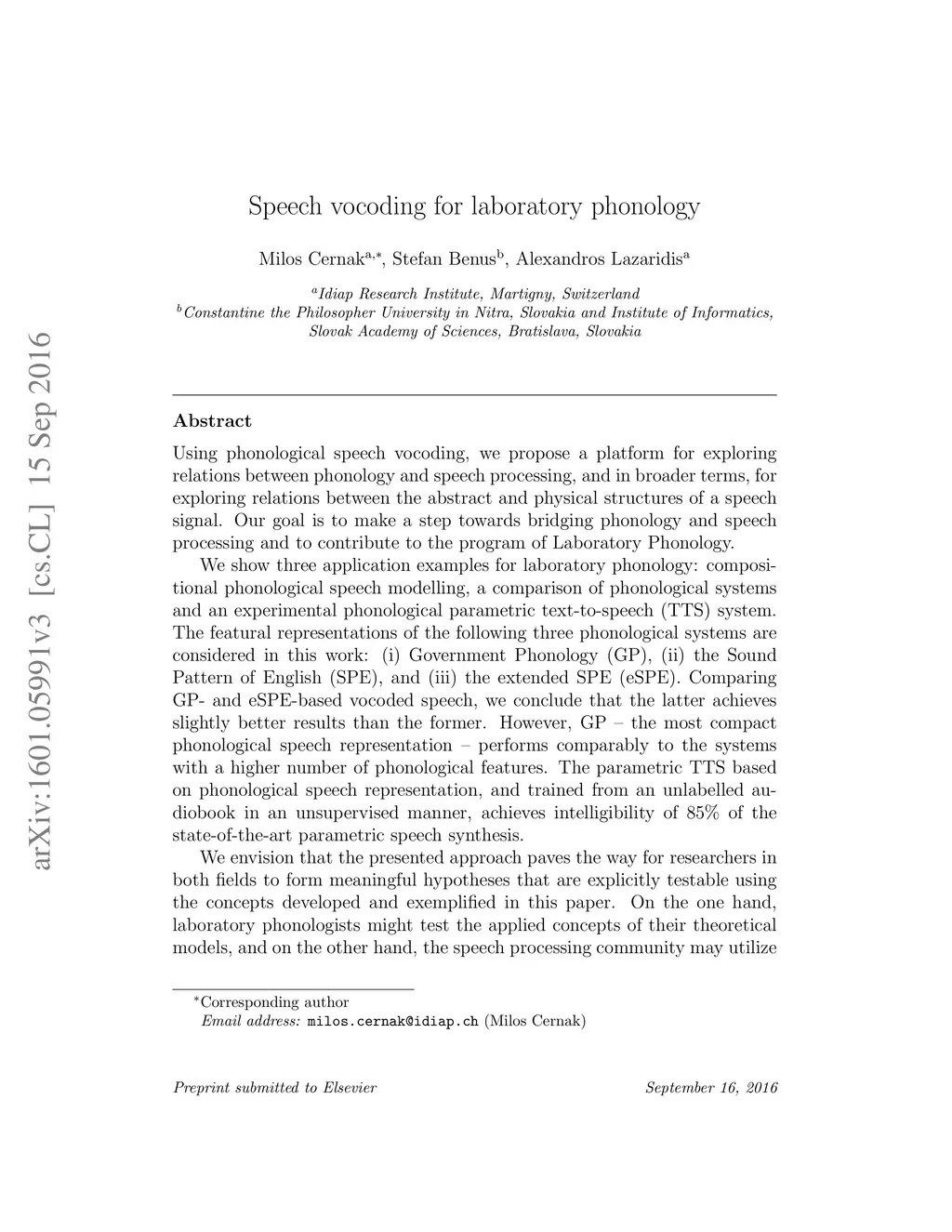 arXiv:1601.05991v3 [cs.CL] 15 Sep 2016

Speech vocoding for laboratory phonology

Milos Cernak$^{a,*}$, Stefan Benus$^{b}$, Alexandros Lazaridis$^{a}$

$^{a}$Idiap Research Institute, Martigny, Switzerland
$^{b}$Constantine the Philosopher University in Nitra, Slovakia and Institute of Informatics, Slovak Academy of Sciences, Bratislava, Slovakia

Abstract

Using phonological speech vocoding, we propose a platform for exploring relations between phonology and speech processing, and in broader terms, for exploring relations between the abstract and physical structures of a speech signal. Our goal is to make a step towards bridging phonology and speech processing and to contribute to the program of Laboratory Phonology.

We show three application examples for laboratory phonology: compositional phonological speech modelling, a comparison of phonological systems and an experimental phonological parametric text-to-speech (TTS) system. The featural representations of the following three phonological systems are considered in this work: (i) Government Phonology (GP), (ii) the Sound Pattern of English (SPE), and (iii) the extended SPE (eSPE). Comparing GP- and eSPE-based vocoded speech, we conclude that the latter achieves slightly better results than the former. However, GP – the most compact phonological speech representation – performs comparably to the systems with a higher number of phonological features. The parametric TTS based on phonological speech representation, and trained from an unlabelled audiobook in an unsupervised manner, achieves intelligibility of 85% of the state-of-the-art parametric speech synthesis.

We envision that the presented approach paves the way for researchers in both fields to form meaningful hypotheses that are explicitly testable using the concepts developed and exemplified in this paper. On the one hand, laboratory phonologists might test the applied concepts of their theoretical models, and on the other hand, the speech processing community may utilize

$^{*}$Corresponding author
Email address: milos.cernak@idiap.ch (Milos Cernak)

Preprint submitted to Elsevier

September 16, 2016